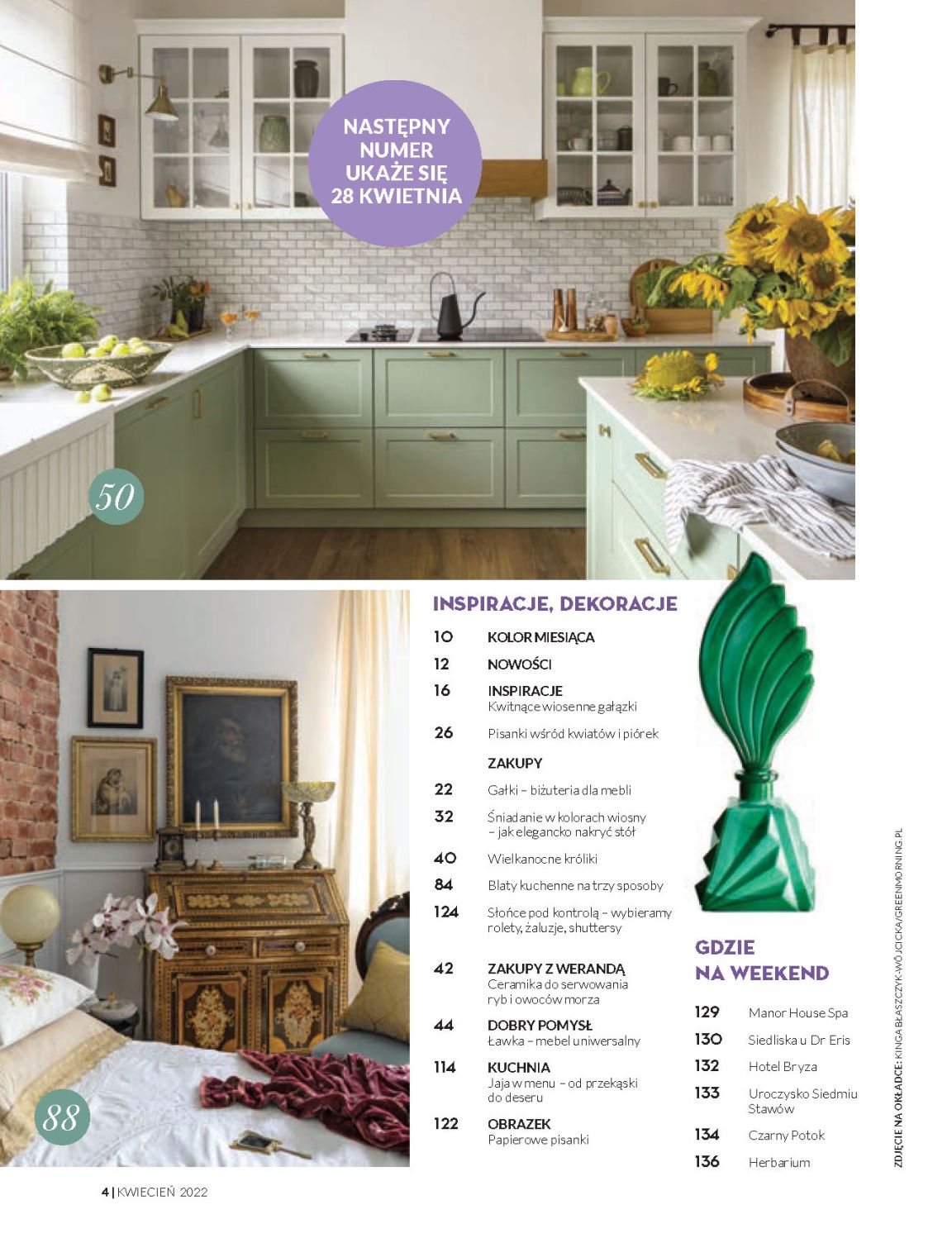 NASTĘPNY NUMER UKAŻE SIĘ 28 KWIETNIA

50

88

INSPIRACJE, DEKORACJE

10 KOLOR MIESIĄCA

12 NOWOŚCI

16 INSPIRACJE
Kwitnące wiosenne gałązki

26 Pisanki wśród kwiatów i piórek

ZAKUPY

22 Gałki – biżuteria dla mebli

32 Śniadanie w kolorach wiosny – jak elegancko nakryć stół

40 Wielkanocne króliki

84 Blaty kuchenne na trzy sposoby

124 Słońce pod kontrolą – wybieramy rolety, żaluzje, shuttersy

42 ZAKUPY Z WERANDĄ
Ceramika do serwowania ryb i owoców morza

44 DOBRY POMYSŁ
Ławka – mebel uniwersalny

114 KUCHNIA
Jaja w menu – od przekąski do deseru

122 OBRAZEK
Papierowe pisanki

GDZIE NA WEEKEND

129 Manor House Spa

130 Siedliska u Dr Eris

132 Hotel Bryza

133 Uroczysko Siedmiu Stawów

134 Czarny Potok

136 Herbarium

ZDJĘCIE NA OKŁADCE: KINGA BŁASZCZYK-WÓJCICKA/GREENMORNING.PL

4 | KWIECIEŃ 2022